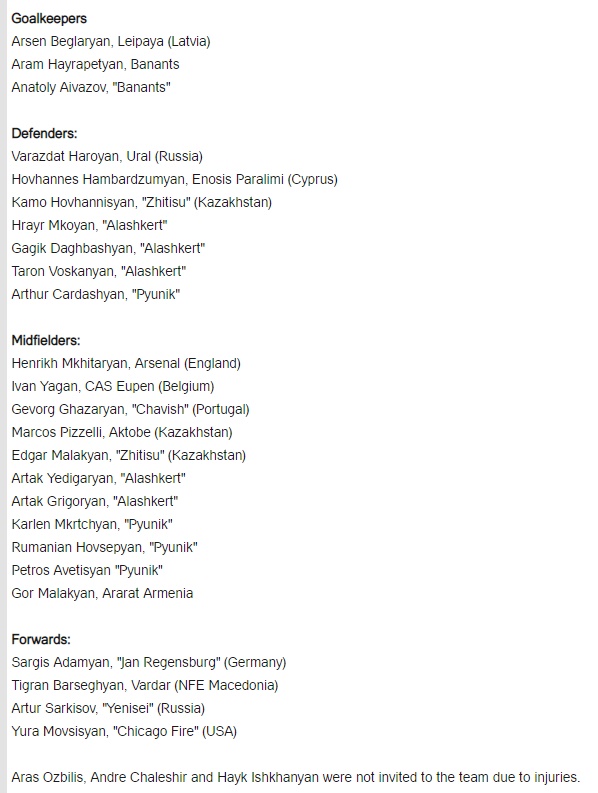 Goalkeepers
Arsen Beglaryan, Leipaya (Latvia)
Aram Hayrapetyan, Banants
Anatoly Aivazov, "Banants"

Defenders:
Varazdat Haroyan, Ural (Russia)
Hovhannes Hambardzumyan, Enosis Paralimi (Cyprus)
Kamo Hovhannisyan, "Zhitisu" (Kazakhstan)
Hrayr Mkoyan, "Alashkert"
Gagik Daghbashyan, "Alashkert"
Taron Voskanyan, "Alashkert"
Arthur Cardashyan, "Pyunik"

Midfielders:
Henrikh Mkhitaryan, Arsenal (England)
Ivan Yagan, CAS Eupen (Belgium)
Gevorg Ghazaryan, "Chavish" (Portugal)
Marcos Pizzelli, Aktobe (Kazakhstan)
Edgar Malakyan, "Zhitisu" (Kazakhstan)
Artak Yedigaryan, "Alashkert"
Artak Grigoryan, "Alashkert"
Karlen Mkrtchyan, "Pyunik"
Rumanian Hovsepyan, "Pyunik"
Petros Avetisyan "Pyunik"
Gor Malakyan, Ararat Armenia

Forwards:
Sargis Adamyan, "Jan Regensburg" (Germany)
Tigran Barseghyan, Vardar (NFE Macedonia)
Artur Sarkisov, "Yenisei" (Russia)
Yura Movsisyan, "Chicago Fire" (USA)

Aras Ozbilis, Andre Chaleshir and Hayk Ishkhanyan were not invited to the team due to injuries.